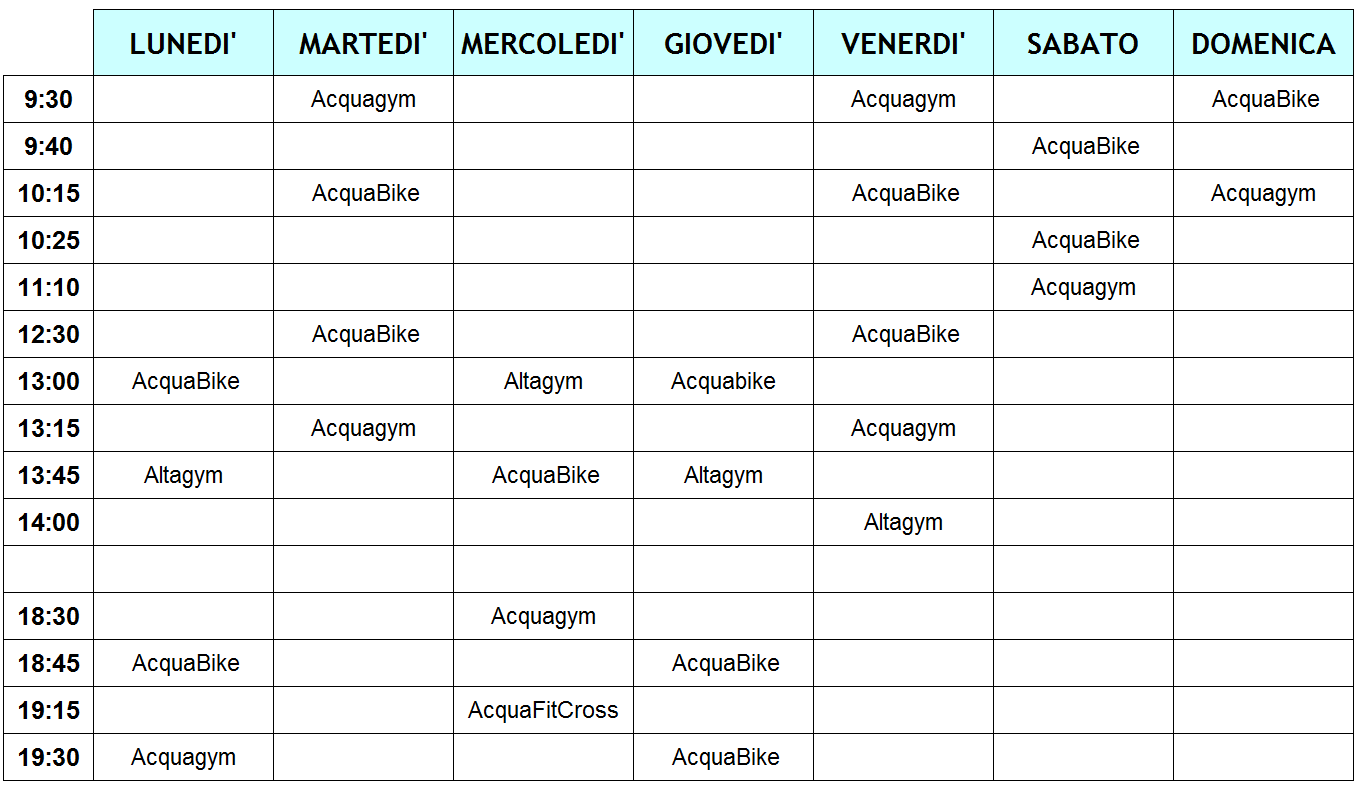 | | LUNEDI' | MARTEDI' | MERCOLEDI' | GIOVEDI' | VENERDI' | SABATO | DOMENICA |
|---|---|---|---|---|---|---|---|
| 9:30 | | Acquagym | | | Acquagym | | AcquaBike |
| 9:40 | | | | | | AcquaBike | |
| 10:15 | | AcquaBike | | | AcquaBike | | Acquagym |
| 10:25 | | | | | | AcquaBike | |
| 11:10 | | | | | | Acquagym | |
| 12:30 | | AcquaBike | | | AcquaBike | | |
| 13:00 | AcquaBike | | Altagym | Acquabike | | | |
| 13:15 | | Acquagym | | | Acquagym | | |
| 13:45 | Altagym | | AcquaBike | Altagym | | | |
| 14:00 | | | | | Altagym | | |
| | | | | | | | |
| 18:30 | | | Acquagym | | | | |
| 18:45 | AcquaBike | | | AcquaBike | | | |
| 19:15 | | | AcquaFitCross | | | | |
| 19:30 | Acquagym | | | AcquaBike | | | |